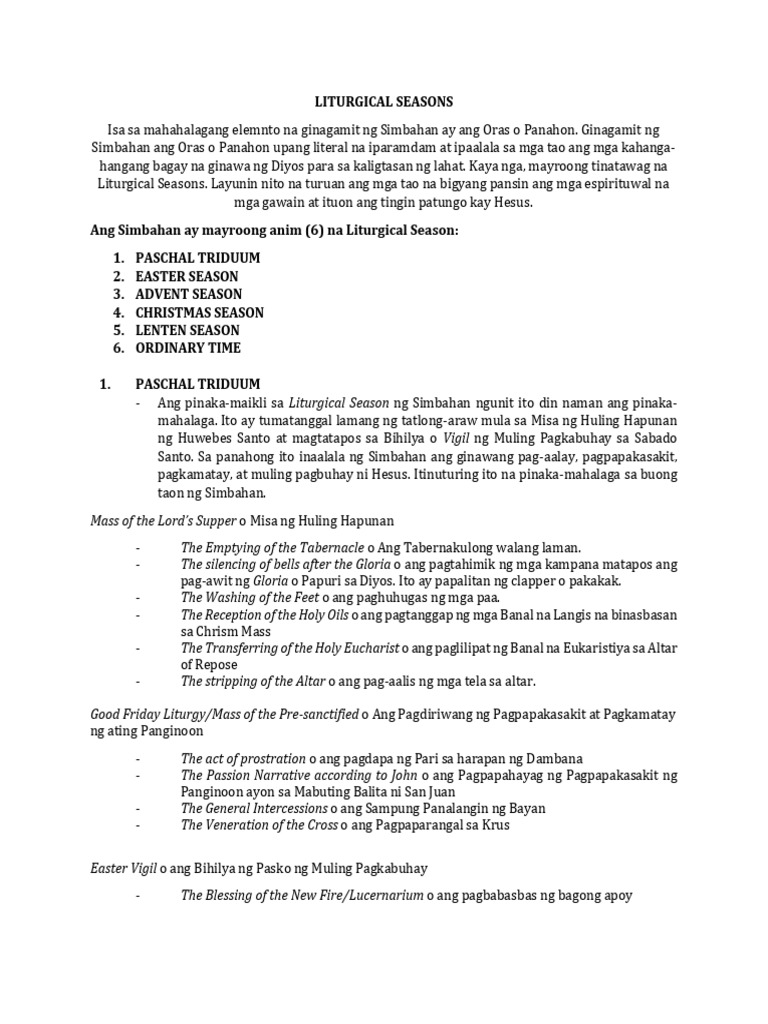 LITURGICAL SEASONS

Isa sa mahahalagang elemnto na ginagamit ng Simbahan ay ang Oras o Panahon. Ginagamit ng Simbahan ang Oras o Panahon upang literal na iparamdam at ipaalala sa mga tao ang mga kahanga-hangang bagay na ginawa ng Diyos para sa kaligtasan ng lahat. Kaya nga, mayroong tinatawag na Liturgical Seasons. Layunin nito na turuan ang mga tao na bigyang pansin ang mga espirituwal na mga gawain at ituon ang tingin patungo kay Hesus.

Ang Simbahan ay mayroong anim (6) na Liturgical Season:

1. PASCHAL TRIDUUM
2. EASTER SEASON
3. ADVENT SEASON
4. CHRISTMAS SEASON
5. LENTEN SEASON
6. ORDINARY TIME

1. PASCHAL TRIDUUM
- Ang pinaka-maikli sa Liturgical Season ng Simbahan ngunit ito din naman ang pinaka-mahalaga. Ito ay tumatanggal lamang ng tatlong-araw mula sa Misa ng Huling Hapunan ng Huwebes Santo at magtatapos sa Bihilya o Vigil ng Muling Pagkabuhay sa Sabado Santo. Sa panahong ito inaalala ng Simbahan ang ginawang pag-aalay, pagpapakasakit, pagkamatay, at muling pagbuhay ni Hesus. Itinuturing ito na pinaka-mahalaga sa buong taon ng Simbahan.

Mass of the Lord's Supper o Misa ng Huling Hapunan

- The Emptying of the Tabernacle o Ang Tabernakulong walang laman.
- The silencing of bells after the Gloria o ang pagtahimik ng mga kampana matapos ang pag-awit ng Gloria o Papuri sa Diyos. Ito ay papalitan ng clapper o pakakak.
- The Washing of the Feet o ang paghuhugas ng mga paa.
- The Reception of the Holy Oils o ang pagtanggap ng mga Banal na Langis na binasbasan sa Chrism Mass
- The Transferring of the Holy Eucharist o ang paglilipat ng Banal na Eukaristiya sa Altar of Repose
- The stripping of the Altar o ang pag-aalis ng mga tela sa altar.

Good Friday Liturgy/Mass of the Pre-sanctified o Ang Pagdiriwang ng Pagpapakasakit at Pagkamatay ng ating Panginoon

- The act of prostration o ang pagdapa ng Pari sa harapan ng Dambana
- The Passion Narrative according to John o ang Pagpapahayag ng Pagpapakasakit ng Panginoon ayon sa Mabuting Balita ni San Juan
- The General Intercessions o ang Sampung Panalangin ng Bayan
- The Veneration of the Cross o ang Pagpaparangal sa Krus

Easter Vigil o ang Bihilya ng Pasko ng Muling Pagkabuhay

- The Blessing of the New Fire/Lucernarium o ang pagbabasbas ng bagong apoy